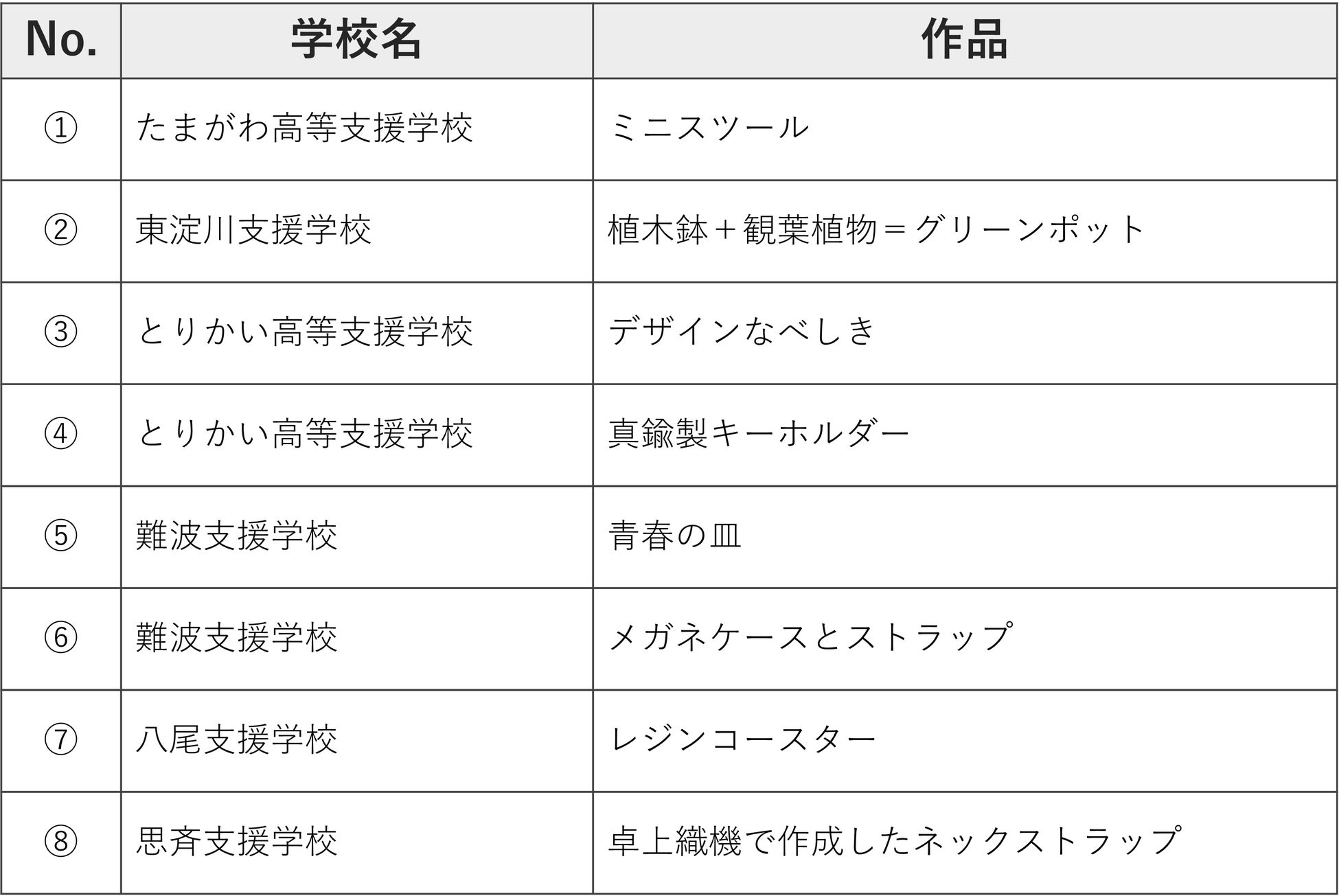 | No. | 学校名 | 作品 |
|---|---|---|
| ① | たまがわ高等支援学校 | ミニスツール |
| ② | 東淀川支援学校 | 植木鉢＋観葉植物＝グリーンポット |
| ③ | とりかい高等支援学校 | デザインなべしき |
| ④ | とりかい高等支援学校 | 真鍮製キーホルダー |
| ⑤ | 難波支援学校 | 青春の皿 |
| ⑥ | 難波支援学校 | メガネケースとストラップ |
| ⑦ | 八尾支援学校 | レジンコースター |
| ⑧ | 思斉支援学校 | 卓上織機で作成したネックストラップ |